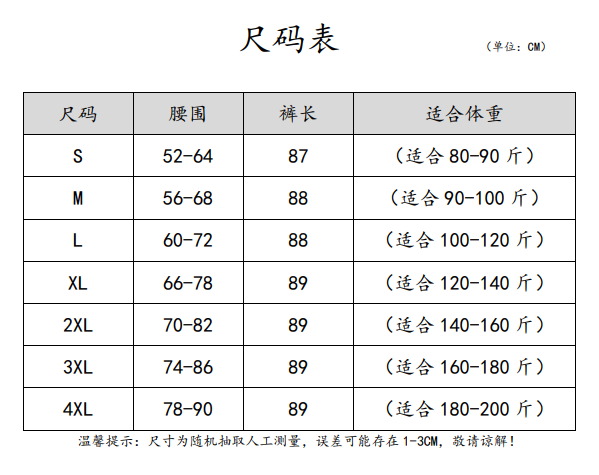 尺码表

（单位：CM）

| 尺码 | 腰围 | 裤长 | 适合体重 |
|---|---|---|---|
| S | 52-64 | 87 | （适合 80-90 斤） |
| M | 56-68 | 88 | （适合 90-100 斤） |
| L | 60-72 | 88 | （适合 100-120 斤） |
| XL | 66-78 | 89 | （适合 120-140 斤） |
| 2XL | 70-82 | 89 | （适合 140-160 斤） |
| 3XL | 74-86 | 89 | （适合 160-180 斤） |
| 4XL | 78-90 | 89 | （适合 180-200 斤） |

温馨提示：尺寸为随机抽取人工测量，误差可能存在 1-3CM，敬请谅解！